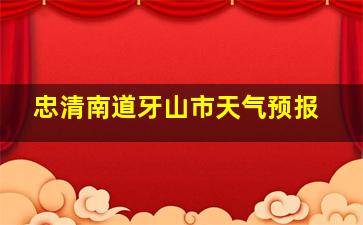 忠清南道牙山市天气预报